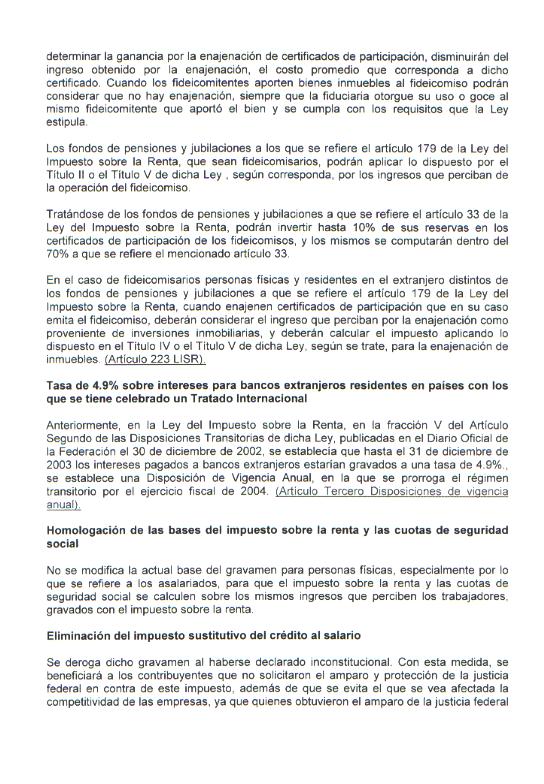 determinar la ganancia por la enajenación de certificados de participación, disminuirán del ingreso obtenido por la enajenación, el costo promedio que corresponda a dicho certificado. Cuando los fideicomitentes aporten bienes inmuebles al fideicomiso podrán considerar que no hay enajenación, siempre que la fiduciaria otorgue su uso o goce al mismo fideicomitente que aportó el bien y se cumpla con los requisitos que la Ley estipula.

Los fondos de pensiones y jubilaciones a los que se refiere el artículo 179 de la Ley del Impuesto sobre la Renta, que sean fideicomisarios, podrán aplicar lo dispuesto por el Título II o el Título V de dicha Ley , según corresponda, por los ingresos que perciban de la operación del fideicomiso.

Tratándose de los fondos de pensiones y jubilaciones a que se refiere el artículo 33 de la Ley del Impuesto sobre la Renta, podrán invertir hasta 10% de sus reservas en los certificados de participación de los fideicomisos, y los mismos se computarán dentro del 70% a que se refiere el mencionado artículo 33.

En el caso de fideicomisarios personas físicas y residentes en el extranjero distintos de los fondos de pensiones y jubilaciones a que se refiere el artículo 179 de la Ley del Impuesto sobre la Renta, cuando enajenen certificados de participación que en su caso emita el fideicomiso, deberán considerar el ingreso que perciban por la enajenación como proveniente de inversiones inmobiliarias, y deberán calcular el impuesto aplicando lo dispuesto en el Título IV o el Título V de dicha Ley, según se trate, para la enajenación de inmuebles. (Artículo 223 LISR).

Tasa de 4.9% sobre intereses para bancos extranjeros residentes en países con los que se tiene celebrado un Tratado Internacional

Anteriormente, en la Ley del Impuesto sobre la Renta, en la fracción V del Artículo Segundo de las Disposiciones Transitorias de dicha Ley, publicadas en el Diario Oficial de la Federación el 30 de diciembre de 2002, se establecía que hasta el 31 de diciembre de 2003 los intereses pagados a bancos extranjeros estarían gravados a una tasa de 4.9%., se establece una Disposición de Vigencia Anual, en la que se prorroga el régimen transitorio por el ejercicio fiscal de 2004. (Artículo Tercero Disposiciones de vigencia anual).

Homologación de las bases del impuesto sobre la renta y las cuotas de seguridad social

No se modifica la actual base del gravamen para personas físicas, especialmente por lo que se refiere a los asalariados, para que el impuesto sobre la renta y las cuotas de seguridad social se calculen sobre los mismos ingresos que perciben los trabajadores, gravados con el impuesto sobre la renta.

Eliminación del impuesto sustitutivo del crédito al salario

Se deroga dicho gravamen al haberse declarado inconstitucional. Con esta medida, se beneficiará a los contribuyentes que no solicitaron el amparo y protección de la justicia federal en contra de este impuesto, además de que se evita el que se vea afectada la competitividad de las empresas, ya que quienes obtuvieron el amparo de la justicia federal